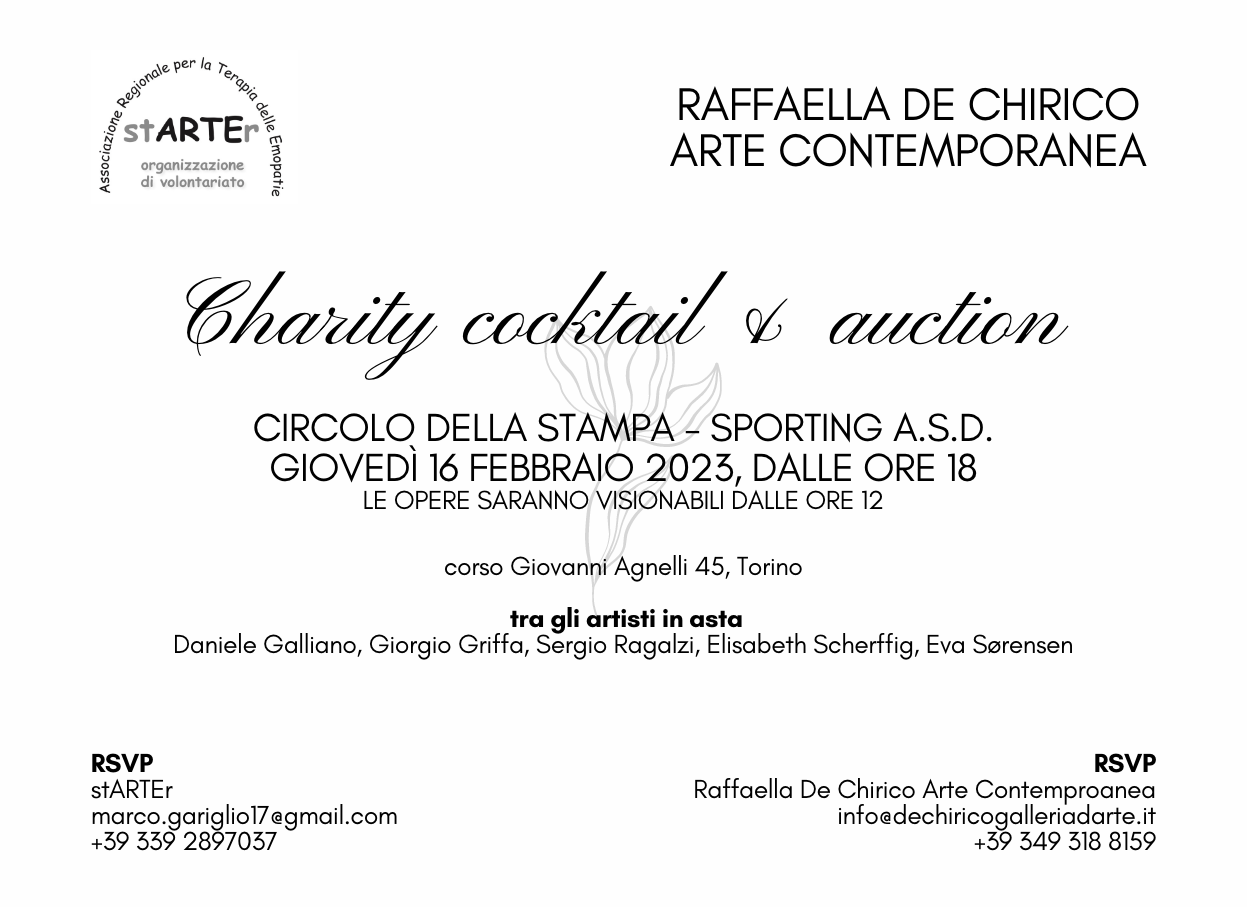 Associazione Regionale per la Terapia delle Emopatie
stARTEr
organizzazione di volontariato

RAFFAELLA DE CHIRICO
ARTE CONTEMPORANEA

Charity cocktail & auction

CIRCOLO DELLA STAMPA - SPORTING A.S.D.
GIOVEDÌ 16 FEBBRAIO 2023, DALLE ORE 18
LE OPERE SARANNO VISIONABILI DALLE ORE 12

corso Giovanni Agnelli 45, Torino

tra gli artisti in asta
Daniele Galliano, Giorgio Griffa, Sergio Ragalzi, Elisabeth Scherffig, Eva Sørensen

RSVP
stARTEr
marco.gariglio17@gmail.com
+39 339 2897037

RSVP
Raffaella De Chirico Arte Contemproanea
info@dechiricogalleriadarte.it
+39 349 318 8159